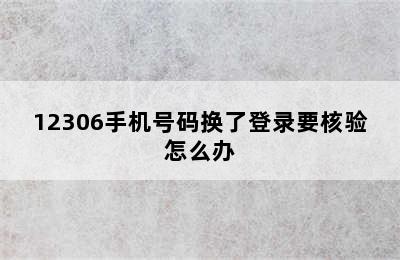 12306手机号码换了登录要核验怎么办